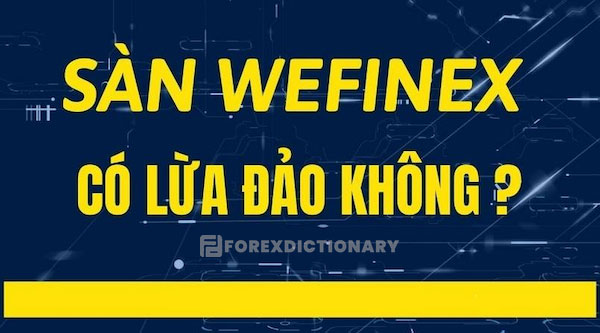 SÀN WEFINEX

CÓ LỪA ĐẢO KHÔNG ?

FOREXDICTIONARY